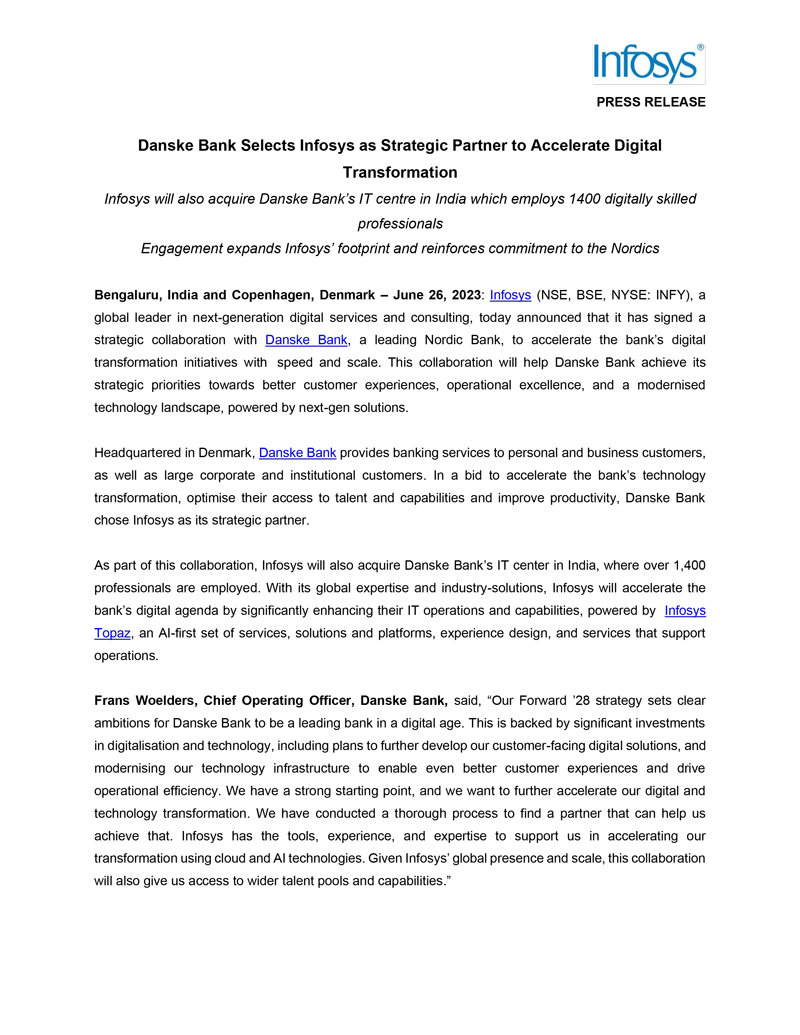 Infosys®

PRESS RELEASE

Danske Bank Selects Infosys as Strategic Partner to Accelerate Digital Transformation

Infosys will also acquire Danske Bank's IT centre in India which employs 1400 digitally skilled professionals

Engagement expands Infosys' footprint and reinforces commitment to the Nordics

Bengaluru, India and Copenhagen, Denmark – June 26, 2023: Infosys (NSE, BSE, NYSE: INFY), a global leader in next-generation digital services and consulting, today announced that it has signed a strategic collaboration with Danske Bank, a leading Nordic Bank, to accelerate the bank's digital transformation initiatives with speed and scale. This collaboration will help Danske Bank achieve its strategic priorities towards better customer experiences, operational excellence, and a modernised technology landscape, powered by next-gen solutions.

Headquartered in Denmark, Danske Bank provides banking services to personal and business customers, as well as large corporate and institutional customers. In a bid to accelerate the bank's technology transformation, optimise their access to talent and capabilities and improve productivity, Danske Bank chose Infosys as its strategic partner.

As part of this collaboration, Infosys will also acquire Danske Bank's IT center in India, where over 1,400 professionals are employed. With its global expertise and industry-solutions, Infosys will accelerate the bank's digital agenda by significantly enhancing their IT operations and capabilities, powered by Infosys Topaz, an AI-first set of services, solutions and platforms, experience design, and services that support operations.

Frans Woelders, Chief Operating Officer, Danske Bank, said, "Our Forward '28 strategy sets clear ambitions for Danske Bank to be a leading bank in a digital age. This is backed by significant investments in digitalisation and technology, including plans to further develop our customer-facing digital solutions, and modernising our technology infrastructure to enable even better customer experiences and drive operational efficiency. We have a strong starting point, and we want to further accelerate our digital and technology transformation. We have conducted a thorough process to find a partner that can help us achieve that. Infosys has the tools, experience, and expertise to support us in accelerating our transformation using cloud and AI technologies. Given Infosys' global presence and scale, this collaboration will also give us access to wider talent pools and capabilities."